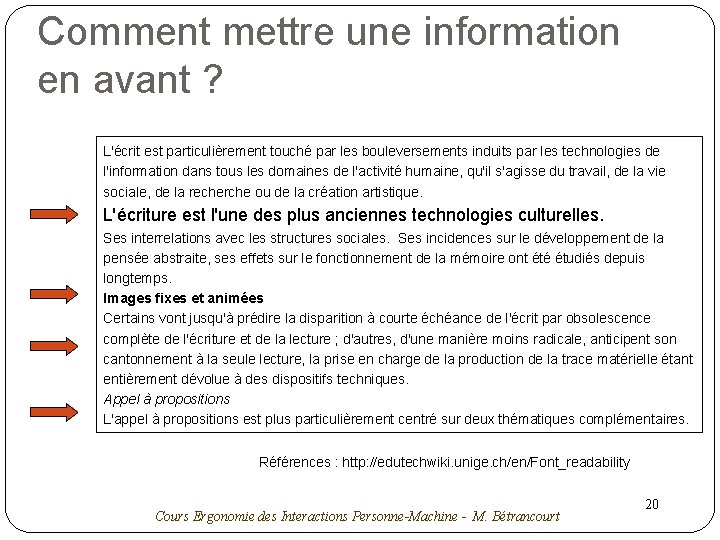 Comment mettre une information en avant ?

L'écrit est particulièrement touché par les bouleversements induits par les technologies de l'information dans tous les domaines de l'activité humaine, qu'il s'agisse du travail, de la vie sociale, de la recherche ou de la création artistique.

L'écriture est l'une des plus anciennes technologies culturelles.

Ses interrelations avec les structures sociales. Ses incidences sur le développement de la pensée abstraite, ses effets sur le fonctionnement de la mémoire ont été étudiés depuis longtemps.

Images fixes et animées

Certains vont jusqu'à prédire la disparition à courte échéance de l'écrit par obsolescence complète de l'écriture et de la lecture ; d'autres, d'une manière moins radicale, anticipent son cantonnement à la seule lecture, la prise en charge de la production de la trace matérielle étant entièrement dévolue à des dispositifs techniques.

Appel à propositions

L'appel à propositions est plus particulièrement centré sur deux thématiques complémentaires.

Références : http://edutechwiki.unige.ch/en/Font_readability

20

Cours Ergonomie des Interactions Personne-Machine - M. Bétrancourt